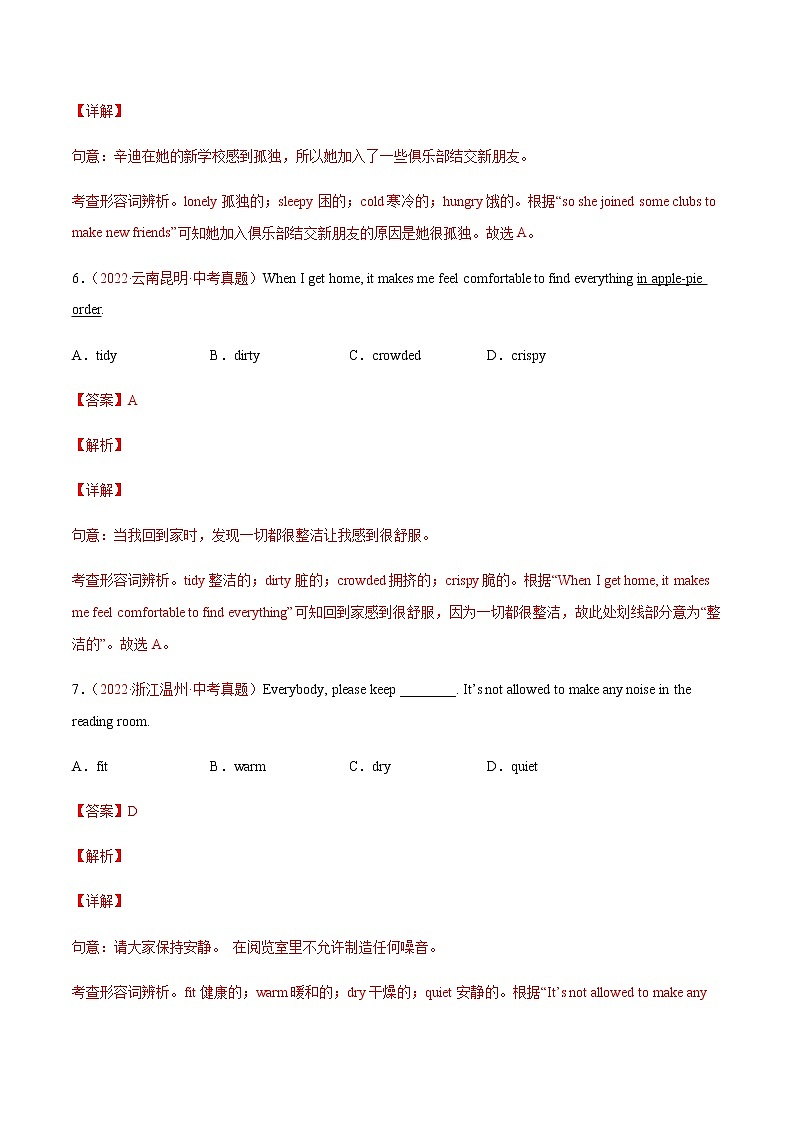 【详解】

句意：辛迪在她的新学校感到孤独，所以她加入了一些俱乐部结交新朋友。

考查形容词辨析。lonely 孤独的；sleepy 困的；cold 寒冷的；hungry 饿的。根据“so she joined some clubs to make new friends”可知她加入俱乐部结交新朋友的原因是她很孤独。故选 A。

6．（2022·云南昆明·中考真题）When I get home, it makes me feel comfortable to find everything in apple-pie order.

A．tidy　B．dirty　C．crowded　D．crispy

【答案】A

【解析】

【详解】

句意：当我回到家时，发现一切都很整洁让我感到很舒服。

考查形容词辨析。tidy 整洁的；dirty 脏的；crowded 拥挤的；crispy 脆的。根据“When I get home, it makes me feel comfortable to find everything”可知回到家感到很舒服，因为一切都很整洁，故此处划线部分意为“整洁的”。故选 A。

7．（2022·浙江温州·中考真题）Everybody, please keep ________. It’s not allowed to make any noise in the reading room.

A．fit　B．warm　C．dry　D．quiet

【答案】D

【解析】

【详解】

句意：请大家保持安静。 在阅览室里不允许制造任何噪音。

考查形容词辨析。fit 健康的；warm 暖和的；dry 干燥的；quiet 安静的。根据“It’s not allowed to make any